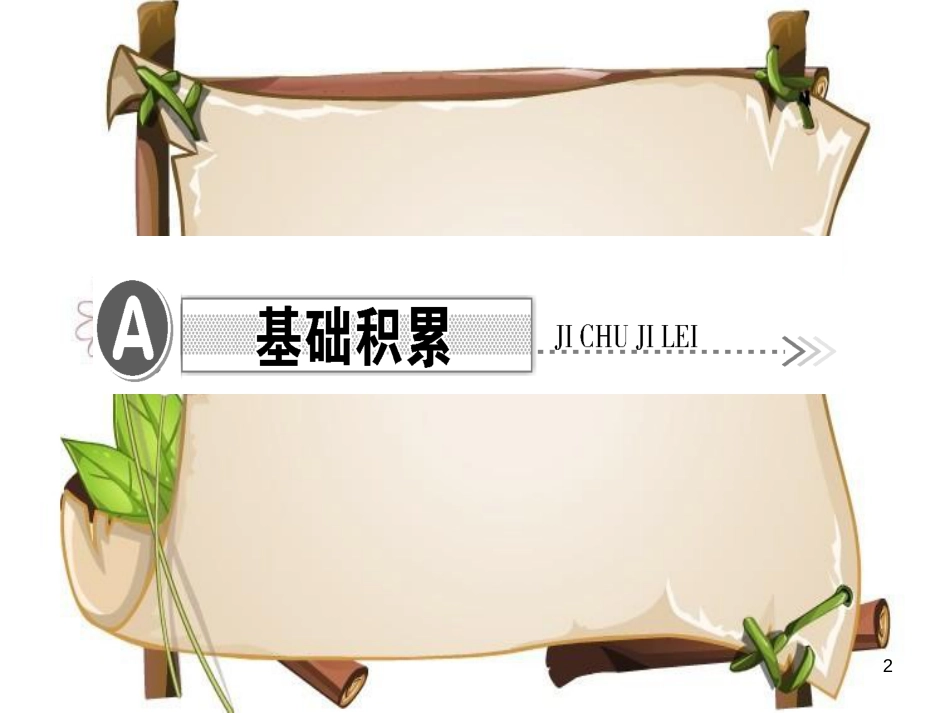 A 基础积累 JI CHU JI LEI

2